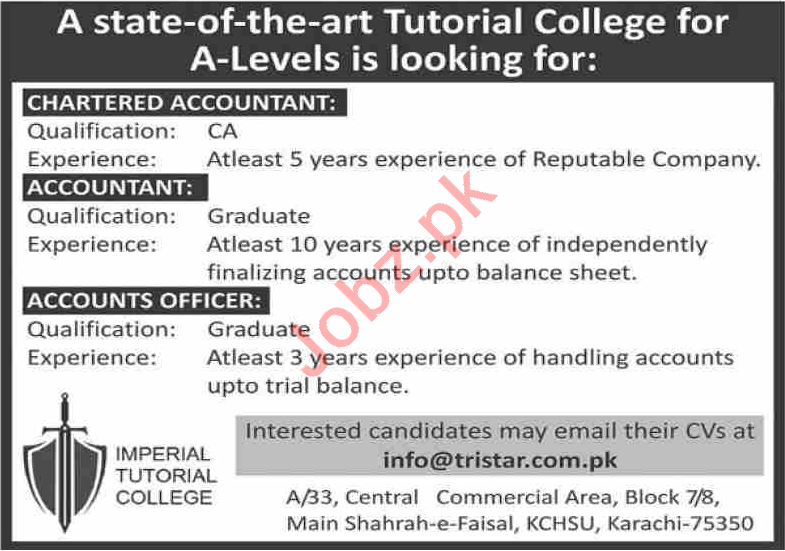 A state-of-the-art Tutorial College for A-Levels is looking for:

CHARTERED ACCOUNTANT:
Qualification: CA
Experience: Atleast 5 years experience of Reputable Company.

ACCOUNTANT:
Qualification: Graduate
Experience: Atleast 10 years experience of independently finalizing accounts upto balance sheet.

ACCOUNTS OFFICER:
Qualification: Graduate
Experience: Atleast 3 years experience of handling accounts upto trial balance.

Jobz.pk

IMPERIAL TUTORIAL COLLEGE

Interested candidates may email their CVs at
info@tristar.com.pk

A/33, Central Commercial Area, Block 7/8, Main Shahrah-e-Faisal, KCHSU, Karachi-75350